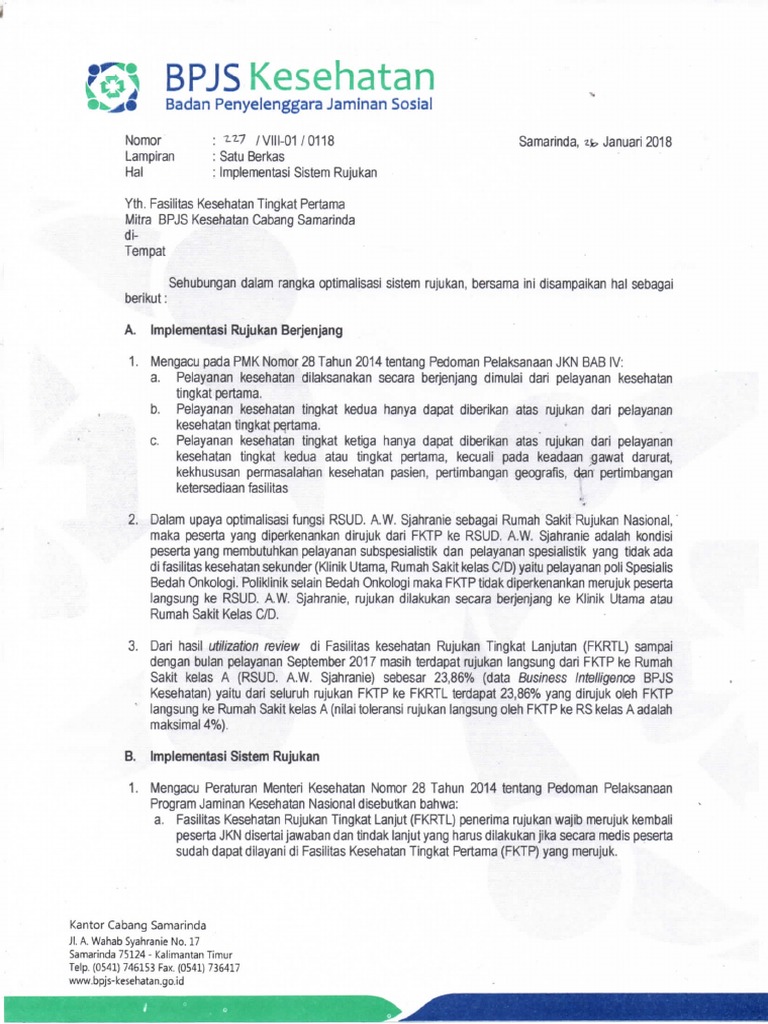 BPJS Kesehatan
Badan Penyelenggara Jaminan Sosial

Nomor : 227 / VIII-01 / 0118
Lampiran : Satu Berkas
Hal : Implementasi Sistem Rujukan

Samarinda, 26 Januari 2018

Yth. Fasilitas Kesehatan Tingkat Pertama
Mitra BPJS Kesehatan Cabang Samarinda
di-
Tempat

Sehubungan dalam rangka optimalisasi sistem rujukan, bersama ini disampaikan hal sebagai berikut :

A. Implementasi Rujukan Berjenjang

1. Mengacu pada PMK Nomor 28 Tahun 2014 tentang Pedoman Pelaksanaan JKN BAB IV:
a. Pelayanan kesehatan dilaksanakan secara berjenjang dimulai dari pelayanan kesehatan tingkat pertama.
b. Pelayanan kesehatan tingkat kedua hanya dapat diberikan atas rujukan dari pelayanan kesehatan tingkat pertama.
c. Pelayanan kesehatan tingkat ketiga hanya dapat diberikan atas rujukan dari pelayanan kesehatan tingkat kedua atau tingkat pertama, kecuali pada keadaan gawat darurat, kekhususan permasalahan kesehatan pasien, pertimbangan geografis, dan pertimbangan ketersediaan fasilitas

2. Dalam upaya optimalisasi fungsi RSUD. A.W. Sjahranie sebagai Rumah Sakit Rujukan Nasional, maka peserta yang diperkenankan dirujuk dari FKTP ke RSUD. A.W. Sjahranie adalah kondisi peserta yang membutuhkan pelayanan subspesialistik dan pelayanan spesialistik yang tidak ada di fasilitas kesehatan sekunder (Klinik Utama, Rumah Sakit kelas C/D) yaitu pelayanan poli Spesialis Bedah Onkologi. Poliklinik selain Bedah Onkologi maka FKTP tidak diperkenankan merujuk peserta langsung ke RSUD. A.W. Sjahranie, rujukan dilakukan secara berjenjang ke Klinik Utama atau Rumah Sakit Kelas C/D.

3. Dari hasil utilization review di Fasilitas kesehatan Rujukan Tingkat Lanjutan (FKRTL) sampai dengan bulan pelayanan September 2017 masih terdapat rujukan langsung dari FKTP ke Rumah Sakit kelas A (RSUD. A.W. Sjahranie) sebesar 23,86% (data Business Intelligence BPJS Kesehatan) yaitu dari seluruh rujukan FKTP ke FKRTL terdapat 23,86% yang dirujuk oleh FKTP langsung ke Rumah Sakit kelas A (nilai toleransi rujukan langsung oleh FKTP ke RS kelas A adalah maksimal 4%).

B. Implementasi Sistem Rujukan

1. Mengacu Peraturan Menteri Kesehatan Nomor 28 Tahun 2014 tentang Pedoman Pelaksanaan Program Jaminan Kesehatan Nasional disebutkan bahwa:
a. Fasilitas Kesehatan Rujukan Tingkat Lanjut (FKRTL) penerima rujukan wajib merujuk kembali peserta JKN disertai jawaban dan tindak lanjut yang harus dilakukan jika secara medis peserta sudah dapat dilayani di Fasilitas Kesehatan Tingkat Pertama (FKTP) yang merujuk.

Kantor Cabang Samarinda
Jl. A. Wahab Syahranie No. 17
Samarinda 75124 - Kalimantan Timur
Telp. (0541) 746153 Fax. (0541) 736417
www.bpjs-kesehatan.go.id